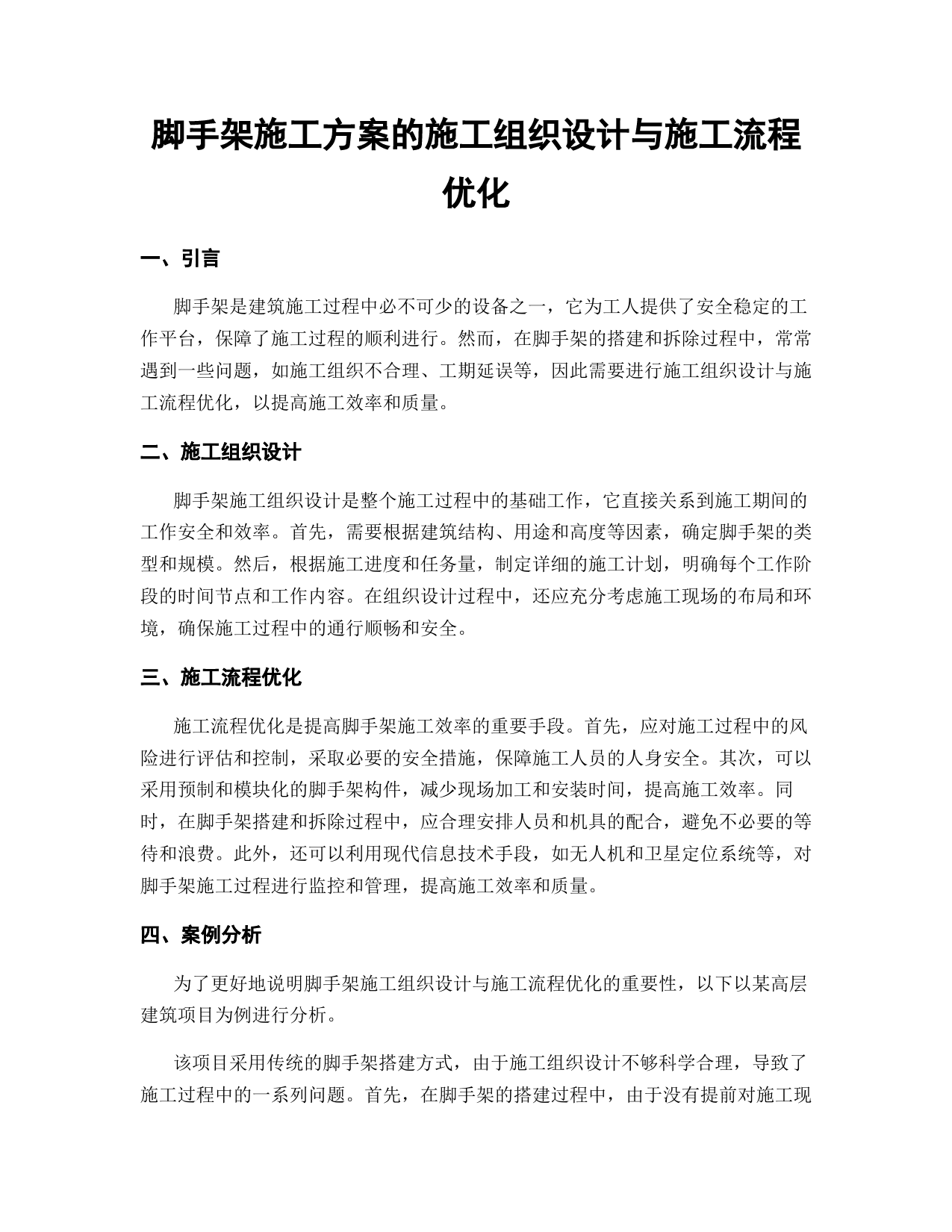 脚手架施工方案的施工组织设计与施工流程优化

一、引言

脚手架是建筑施工过程中必不可少的设备之一，它为工人提供了安全稳定的工作平台，保障了施工过程的顺利进行。然而，在脚手架的搭建和拆除过程中，常常遇到一些问题，如施工组织不合理、工期延误等，因此需要进行施工组织设计与施工流程优化，以提高施工效率和质量。

二、施工组织设计

脚手架施工组织设计是整个施工过程中的基础工作，它直接关系到施工期间的工作安全和效率。首先，需要根据建筑结构、用途和高度等因素，确定脚手架的类型和规模。然后，根据施工进度和任务量，制定详细的施工计划，明确每个工作阶段的时间节点和工作内容。在组织设计过程中，还应充分考虑施工现场的布局和环境，确保施工过程中的通行顺畅和安全。

三、施工流程优化

施工流程优化是提高脚手架施工效率的重要手段。首先，应对施工过程中的风险进行评估和控制，采取必要的安全措施，保障施工人员的人身安全。其次，可以采用预制和模块化的脚手架构件，减少现场加工和安装时间，提高施工效率。同时，在脚手架搭建和拆除过程中，应合理安排人员和机具的配合，避免不必要的等待和浪费。此外，还可以利用现代信息技术手段，如无人机和卫星定位系统等，对脚手架施工过程进行监控和管理，提高施工效率和质量。

四、案例分析

为了更好地说明脚手架施工组织设计与施工流程优化的重要性，以下以某高层建筑项目为例进行分析。

该项目采用传统的脚手架搭建方式，由于施工组织设计不够科学合理，导致了施工过程中的一系列问题。首先，在脚手架的搭建过程中，由于没有提前对施工现